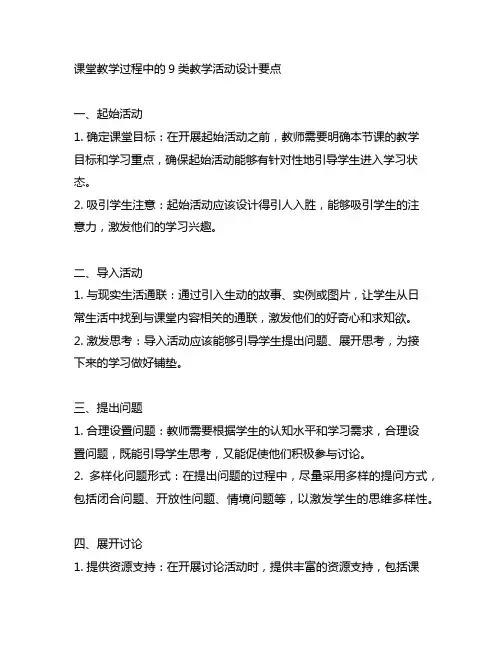 课堂教学过程中的 9 类教学活动设计要点

一、起始活动
1. 确定课堂目标：在开展起始活动之前，教师需要明确本节课的教学目标和学习重点，确保起始活动能够有针对性地引导学生进入学习状态。
2. 吸引学生注意：起始活动应该设计得引人入胜，能够吸引学生的注意力，激发他们的学习兴趣。

二、导入活动
1. 与现实生活通联：通过引入生动的故事、实例或图片，让学生从日常生活中找到与课堂内容相关的通联，激发他们的好奇心和求知欲。
2. 激发思考：导入活动应该能够引导学生提出问题、展开思考，为接下来的学习做好铺垫。

三、提出问题
1. 合理设置问题：教师需要根据学生的认知水平和学习需求，合理设置问题，既能引导学生思考，又能促使他们积极参与讨论。
2. 多样化问题形式：在提出问题的过程中，尽量采用多样的提问方式，包括闭合问题、开放性问题、情境问题等，以激发学生的思维多样性。

四、展开讨论
1. 提供资源支持：在开展讨论活动时，提供丰富的资源支持，包括课